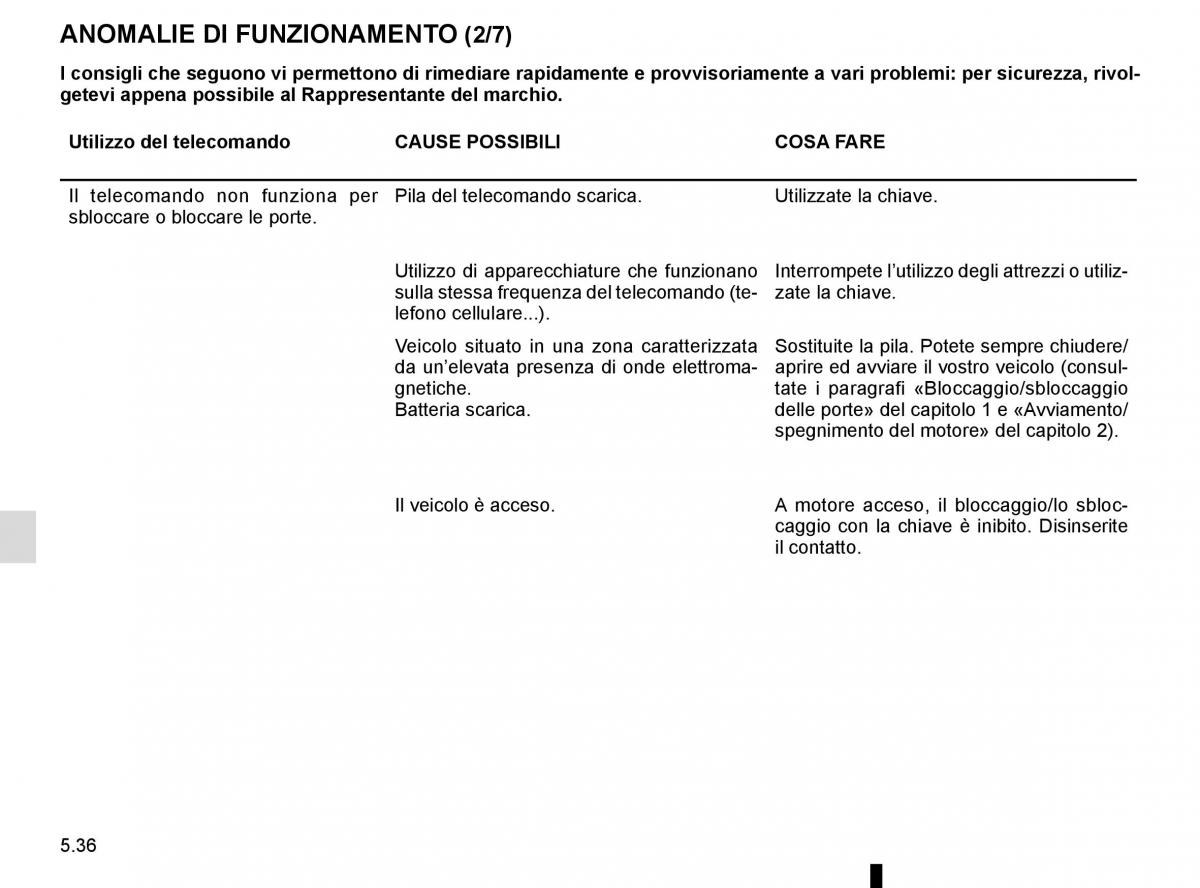 ANOMALIE DI FUNZIONAMENTO (2/7)

I consigli che seguono vi permettono di rimediare rapidamente e provvisoriamente a vari problemi: per sicurezza, rivolgetevi appena possibile al Rappresentante del marchio.

| Utilizzo del telecomando | CAUSE POSSIBILI | COSA FARE |
|---|---|---|
| Il telecomando non funziona per sbloccare o bloccare le porte. | Pila del telecomando scarica. | Utilizzate la chiave. |
| | Utilizzo di apparecchiature che funzionano sulla stessa frequenza del telecomando (telefono cellulare...). | Interrompete l'utilizzo degli attrezzi o utilizzate la chiave. |
| | Veicolo situato in una zona caratterizzata da un'elevata presenza di onde elettromagnetiche. Batteria scarica. | Sostituite la pila. Potete sempre chiudere/aprire ed avviare il vostro veicolo (consultate i paragrafi «Bloccaggio/sbloccaggio delle porte» del capitolo 1 e «Avviamento/spegnimento del motore» del capitolo 2). |
| | Il veicolo è acceso. | A motore acceso, il bloccaggio/lo sbloccaggio con la chiave è inibito. Disinserite il contatto. |

5.36